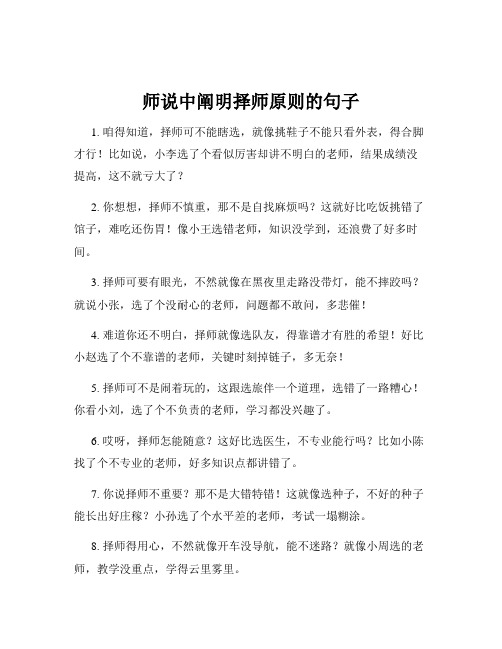 师说中阐明择师原则的句子

1. 咱得知道，择师可不能瞎选，就像挑鞋子不能只看外表，得合脚才行！比如说，小李选了个看似厉害却讲不明白的老师，结果成绩没提高，这不就亏大了？

2. 你想想，择师不慎重，那不是自找麻烦吗？这就好比吃饭挑错了馆子，难吃还伤胃！像小王选错老师，知识没学到，还浪费了好多时间。

3. 择师可要有眼光，不然就像在黑夜里走路没带灯，能不摔跤吗？就说小张，选了个没耐心的老师，问题都不敢问，多悲催！

4. 难道你还不明白，择师就像选队友，得靠谱才有胜的希望！好比小赵选了个不靠谱的老师，关键时刻掉链子，多无奈！

5. 择师可不是闹着玩的，这跟选旅伴一个道理，选错了一路糟心！你看小刘，选了个不负责的老师，学习都没兴趣了。

6. 哎呀，择师怎能随意？这好比选医生，不专业能行吗？比如小陈找了个不专业的老师，好多知识点都讲错了。

7. 你说择师不重要？那不是大错特错！这就像选种子，不好的种子能长出好庄稼？小孙选了个水平差的老师，考试一塌糊涂。

8. 择师得用心，不然就像开车没导航，能不迷路？就像小周选的老师，教学没重点，学得云里雾里。